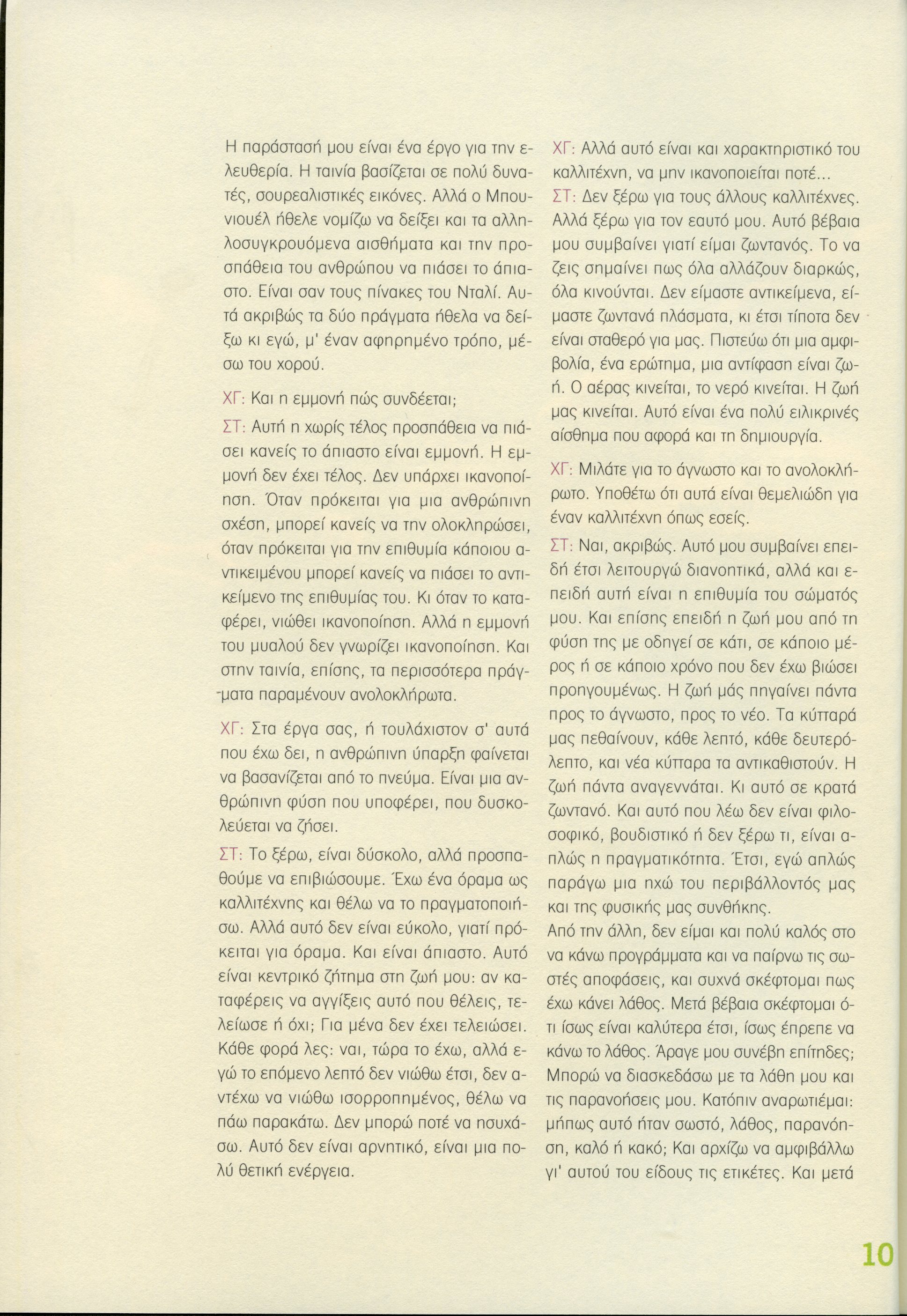 Η παράστασή μου είναι ένα έργο για την ελευθερία. Η ταινία βασίζεται σε πολύ δυνατές, σουρεαλιστικές εικόνες. Αλλά ο Μπουνιουέλ ήθελε νομίζω να δείξει και τα αλληλοσυγκρουόμενα αισθήματα και την προσπάθεια του ανθρώπου να πιάσει το άπιαστο. Είναι σαν τους πίνακες του Νταλί. Αυτά ακριβώς τα δύο πράγματα ήθελα να δείξω κι εγώ, μ' έναν αφηρημένο τρόπο, μέσω του χορού.

ΧΓ: Και η εμμονή πώς συνδέεται;

ΣΤ: Αυτή η χωρίς τέλος προσπάθεια να πιάσει κανείς το άπιαστο είναι εμμονή. Η εμμονή δεν έχει τέλος. Δεν υπάρχει ικανοποίηση. Όταν πρόκειται για μια ανθρώπινη σχέση, μπορεί κανείς να την ολοκληρώσει, όταν πρόκειται για την επιθυμία κάποιου αντικειμένου μπορεί κανείς να πιάσει το αντικείμενο της επιθυμίας του. Κι όταν το καταφέρει, νιώθει ικανοποίηση. Αλλά η εμμονή του μυαλού δεν γνωρίζει ικανοποίηση. Και στην ταινία, επίσης, τα περισσότερα πράγματα παραμένουν ανολοκλήρωτα.

ΧΓ: Στα έργα σας, ή τουλάχιστον σ' αυτά που έχω δει, η ανθρώπινη ύπαρξη φαίνεται να βασανίζεται από το πνεύμα. Είναι μια ανθρώπινη φύση που υποφέρει, που δυσκολεύεται να ζήσει.

ΣΤ: Το ξέρω, είναι δύσκολο, αλλά προσπαθούμε να επιβιώσουμε. Έχω ένα όραμα ως καλλιτέχνης και θέλω να το πραγματοποιήσω. Αλλά αυτό δεν είναι εύκολο, γιατί πρόκειται για όραμα. Και είναι άπιαστο. Αυτό είναι κεντρικό ζήτημα στη ζωή μου: αν καταφέρεις να αγγίξεις αυτό που θέλεις, τελείωσε ή όχι; Για μένα δεν έχει τελειώσει. Κάθε φορά λες: ναι, τώρα το έχω, αλλά εγώ το επόμενο λεπτό δεν νιώθω έτσι, δεν αντέχω να νιώθω ισορροπημένος, θέλω να πάω παρακάτω. Δεν μπορώ ποτέ να ησυχάσω. Αυτό δεν είναι αρνητικό, είναι μια πολύ θετική ενέργεια.

ΧΓ: Αλλά αυτό είναι και χαρακτηριστικό του καλλιτέχνη, να μην ικανοποιείται ποτέ...

ΣΤ: Δεν ξέρω για τους άλλους καλλιτέχνες. Αλλά ξέρω για τον εαυτό μου. Αυτό βέβαια μου συμβαίνει γιατί είμαι ζωντανός. Το να ζεις σημαίνει πως όλα αλλάζουν διαρκώς, όλα κινούνται. Δεν είμαστε αντικείμενα, είμαστε ζωντανά πλάσματα, κι έτσι τίποτα δεν είναι σταθερό για μας. Πιστεύω ότι μια αμφιβολία, ένα ερώτημα, μια αντίφαση είναι ζωή. Ο αέρας κινείται, το νερό κινείται. Η ζωή μας κινείται. Αυτό είναι ένα πολύ ειλικρινές αίσθημα που αφορά και τη δημιουργία.

ΧΓ: Μιλάτε για το άγνωστο και το ανολοκλήρωτο. Υποθέτω ότι αυτά είναι θεμελιώδη για έναν καλλιτέχνη όπως εσείς.

ΣΤ: Ναι, ακριβώς. Αυτό μου συμβαίνει επειδή έτσι λειτουργώ διανοητικά, αλλά και επειδή αυτή είναι η επιθυμία του σώματός μου. Και επίσης επειδή η ζωή μου από τη φύση της με οδηγεί σε κάτι, σε κάποιο μέρος ή σε κάποιο χρόνο που δεν έχω βιώσει προηγουμένως. Η ζωή μάς πηγαίνει πάντα προς το άγνωστο, προς το νέο. Τα κύτταρά μας πεθαίνουν, κάθε λεπτό, κάθε δευτερόλεπτο, και νέα κύτταρα τα αντικαθιστούν. Η ζωή πάντα αναγεννάται. Κι αυτό σε κρατά ζωντανό. Και αυτό που λέω δεν είναι φιλοσοφικό, βουδιστικό ή δεν ξέρω τι, είναι απλώς η πραγματικότητα. Έτσι, εγώ απλώς παράγω μια ηχώ του περιβάλλοντός μας και της φυσικής μας συνθήκης.
Από την άλλη, δεν είμαι και πολύ καλός στο να κάνω προγράμματα και να παίρνω τις σωστές αποφάσεις, και συχνά σκέφτομαι πως έχω κάνει λάθος. Μετά βέβαια σκέφτομαι ότι ίσως είναι καλύτερα έτσι, ίσως έπρεπε να κάνω το λάθος. Άραγε μου συνέβη επίτηδες; Μπορώ να διασκεδάσω με τα λάθη μου και τις παρανοήσεις μου. Κατόπιν αναρωτιέμαι: μήπως αυτό ήταν σωστό, λάθος, παρανόηση, καλό ή κακό; Και αρχίζω να αμφιβάλλω γι' αυτού του είδους τις ετικέτες. Και μετά

10